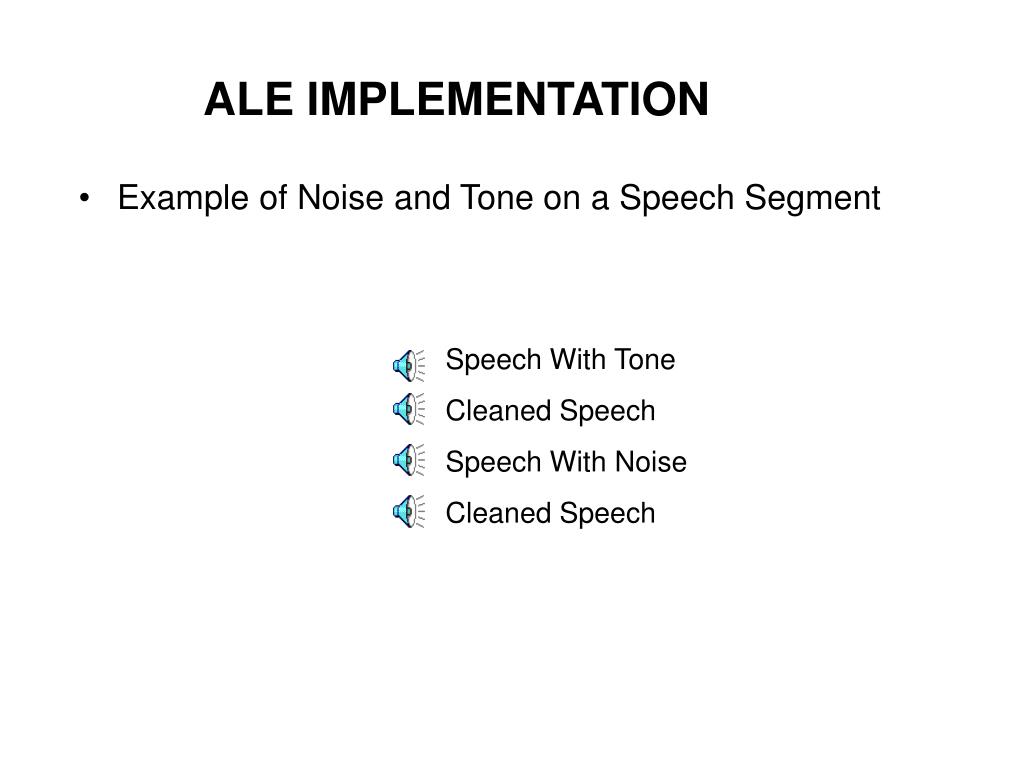 ALE IMPLEMENTATION

• Example of Noise and Tone on a Speech Segment

Speech With Tone

Cleaned Speech

Speech With Noise

Cleaned Speech